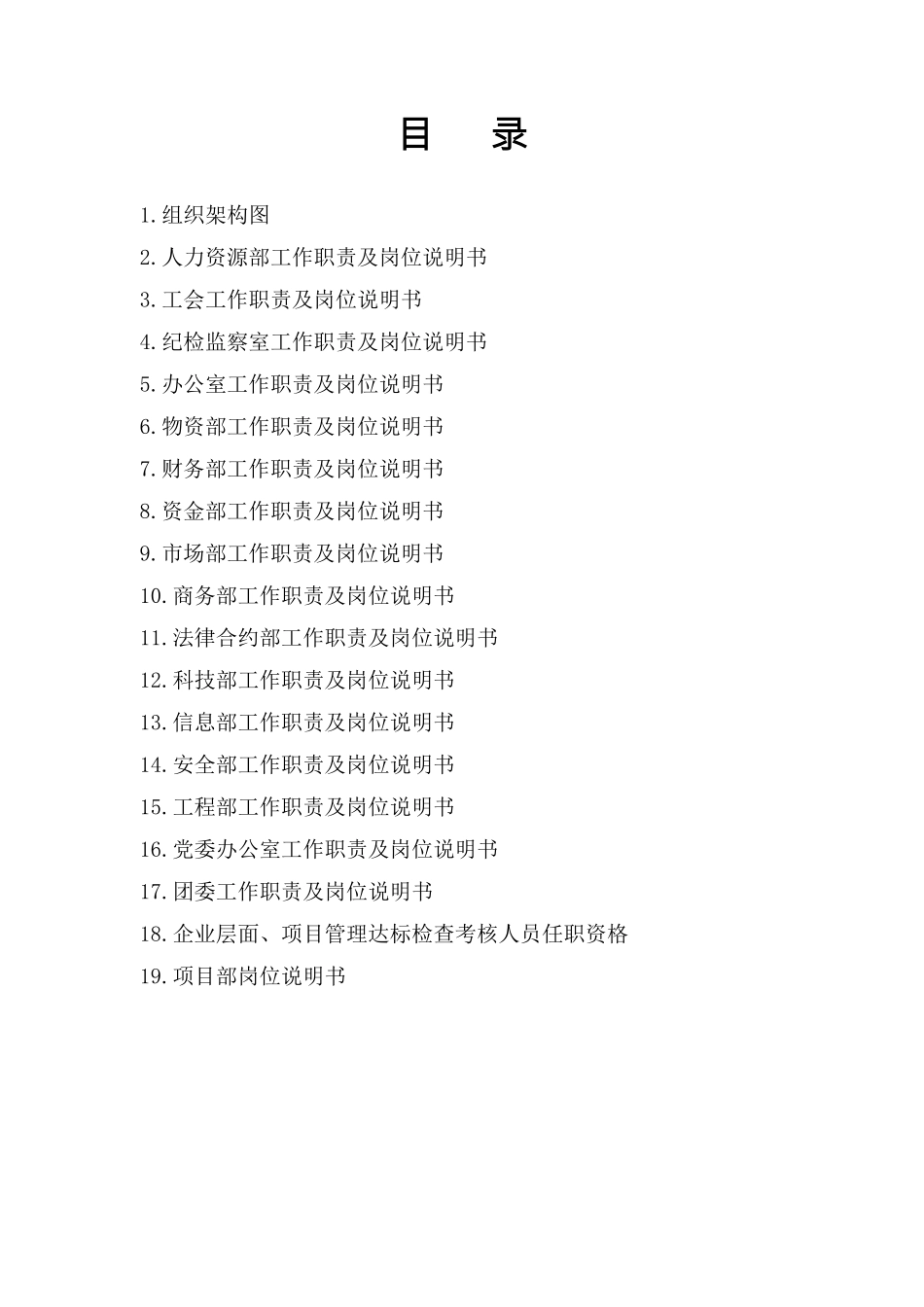 目　录

1.组织架构图

2.人力资源部工作职责及岗位说明书

3.工会工作职责及岗位说明书

4.纪检监察室工作职责及岗位说明书

5.办公室工作职责及岗位说明书

6.物资部工作职责及岗位说明书

7.财务部工作职责及岗位说明书

8.资金部工作职责及岗位说明书

9.市场部工作职责及岗位说明书

10.商务部工作职责及岗位说明书

11.法律合约部工作职责及岗位说明书

12.科技部工作职责及岗位说明书

13.信息部工作职责及岗位说明书

14.安全部工作职责及岗位说明书

15.工程部工作职责及岗位说明书

16.党委办公室工作职责及岗位说明书

17.团委工作职责及岗位说明书

18.企业层面、项目管理达标检查考核人员任职资格

19.项目部岗位说明书